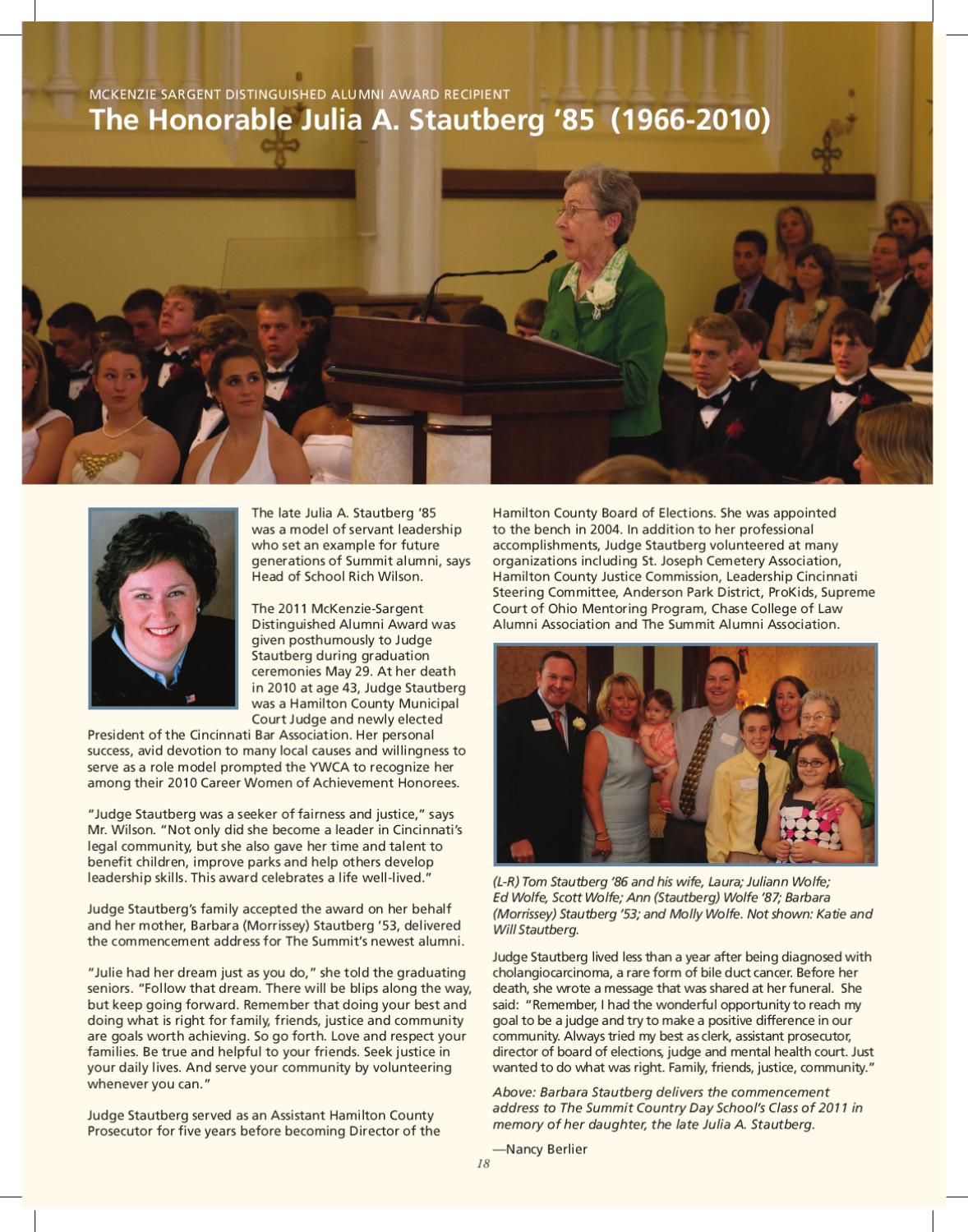 MCKENZIE SARGENT DISTINGUISHED ALUMNI AWARD RECIPIENT
The Honorable Julia A. Stautberg '85 (1966-2010)

The late Julia A. Stautberg '85 was a model of servant leadership who set an example for future generations of Summit alumni, says Head of School Rich Wilson.

The 2011 McKenzie-Sargent Distinguished Alumni Award was given posthumously to Judge Stautberg during graduation ceremonies May 29. At her death in 2010 at age 43, Judge Stautberg was a Hamilton County Municipal Court Judge and newly elected President of the Cincinnati Bar Association. Her personal success, avid devotion to many local causes and willingness to serve as a role model prompted the YWCA to recognize her among their 2010 Career Women of Achievement Honorees.

"Judge Stautberg was a seeker of fairness and justice," says Mr. Wilson. "Not only did she become a leader in Cincinnati's legal community, but she also gave her time and talent to benefit children, improve parks and help others develop leadership skills. This award celebrates a life well-lived."

Judge Stautberg's family accepted the award on her behalf and her mother, Barbara (Morrissey) Stautberg '53, delivered the commencement address for The Summit's newest alumni.

"Julie had her dream just as you do," she told the graduating seniors. "Follow that dream. There will be blips along the way, but keep going forward. Remember that doing your best and doing what is right for family, friends, justice and community are goals worth achieving. So go forth. Love and respect your families. Be true and helpful to your friends. Seek justice in your daily lives. And serve your community by volunteering whenever you can."

Judge Stautberg served as an Assistant Hamilton County Prosecutor for five years before becoming Director of the Hamilton County Board of Elections. She was appointed to the bench in 2004. In addition to her professional accomplishments, Judge Stautberg volunteered at many organizations including St. Joseph Cemetery Association, Hamilton County Justice Commission, Leadership Cincinnati Steering Committee, Anderson Park District, ProKids, Supreme Court of Ohio Mentoring Program, Chase College of Law Alumni Association and The Summit Alumni Association.

(L-R) Tom Stautberg '86 and his wife, Laura; Juliann Wolfe; Ed Wolfe, Scott Wolfe; Ann (Stautberg) Wolfe '87; Barbara (Morrissey) Stautberg '53; and Molly Wolfe. Not shown: Katie and Will Stautberg.

Judge Stautberg lived less than a year after being diagnosed with cholangiocarcinoma, a rare form of bile duct cancer. Before her death, she wrote a message that was shared at her funeral. She said: "Remember, I had the wonderful opportunity to reach my goal to be a judge and try to make a positive difference in our community. Always tried my best as clerk, assistant prosecutor, director of board of elections, judge and mental health court. Just wanted to do what was right. Family, friends, justice, community."

Above: Barbara Stautberg delivers the commencement address to The Summit Country Day School's Class of 2011 in memory of her daughter, the late Julia A. Stautberg.

—Nancy Berlier

18